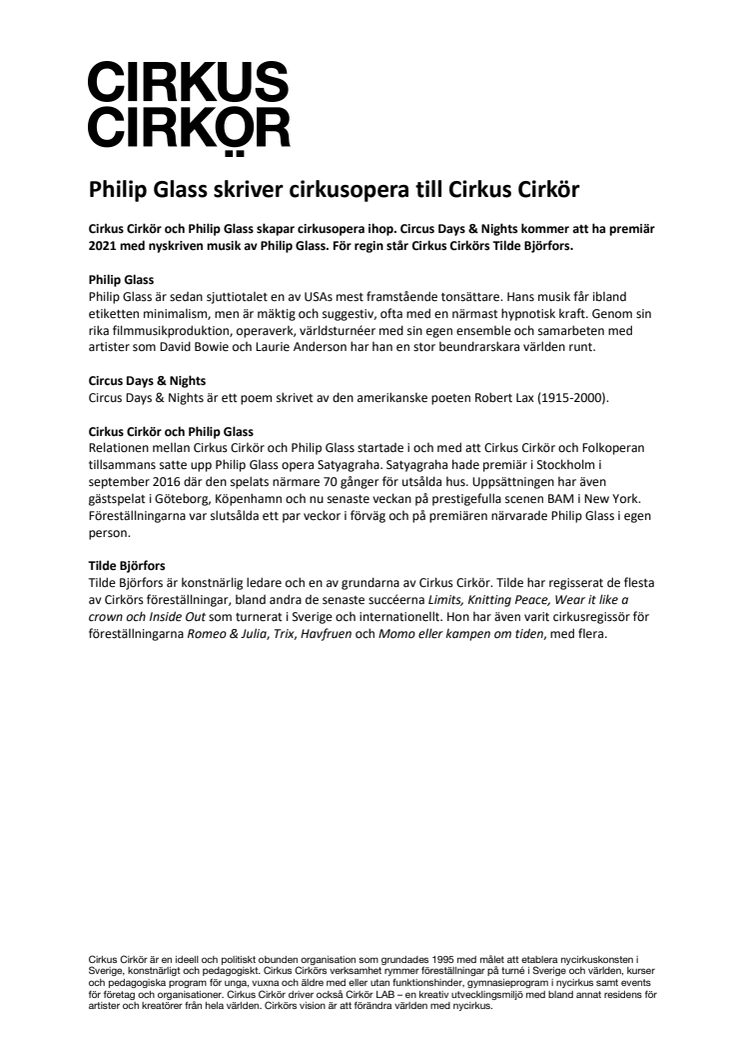 CIRKUS CIRKÖR

Philip Glass skriver cirkusopera till Cirkus Cirkör

Cirkus Cirkör och Philip Glass skapar cirkusopera ihop. Circus Days & Nights kommer att ha premiär 2021 med nyskriven musik av Philip Glass. För regin står Cirkus Cirkörs Tilde Björfors.

Philip Glass
Philip Glass är sedan sjuttiotalet en av USAs mest framstående tonsättare. Hans musik får ibland etiketten minimalism, men är mäktig och suggestiv, ofta med en närmast hypnotisk kraft. Genom sin rika filmmusikproduktion, operaverk, världsturnéer med sin egen ensemble och samarbeten med artister som David Bowie och Laurie Anderson har han en stor beundrarskara världen runt.

Circus Days & Nights
Circus Days & Nights är ett poem skrivet av den amerikanske poeten Robert Lax (1915-2000).

Cirkus Cirkör och Philip Glass
Relationen mellan Cirkus Cirkör och Philip Glass startade i och med att Cirkus Cirkör och Folkoperan tillsammans satte upp Philip Glass opera Satyagraha. Satyagraha hade premiär i Stockholm i september 2016 där den spelats närmare 70 gånger för utsålda hus. Uppsättningen har även gästspelat i Göteborg, Köpenhamn och nu senaste veckan på prestigefulla scenen BAM i New York. Föreställningarna var slutsålda ett par veckor i förväg och på premiären närvarade Philip Glass i egen person.

Tilde Björfors
Tilde Björfors är konstnärlig ledare och en av grundarna av Cirkus Cirkör. Tilde har regisserat de flesta av Cirkörs föreställningar, bland andra de senaste succéerna Limits, Knitting Peace, Wear it like a crown och Inside Out som turnerat i Sverige och internationellt. Hon har även varit cirkusregissör för föreställningarna Romeo & Julia, Trix, Havfruen och Momo eller kampen om tiden, med flera.

Cirkus Cirkör är en ideell och politiskt obunden organisation som grundades 1995 med målet att etablera nycirkuskonsten i Sverige, konstnärligt och pedagogiskt. Cirkus Cirkörs verksamhet rymmer föreställningar på turné i Sverige och världen, kurser och pedagogiska program för unga, vuxna och äldre med eller utan funktionshinder, gymnasieprogram i nycirkus samt events för företag och organisationer. Cirkus Cirkör driver också Cirkör LAB – en kreativ utvecklingsmiljö med bland annat residens för artister och kreatörer från hela världen. Cirkörs vision är att förändra världen med nycirkus.